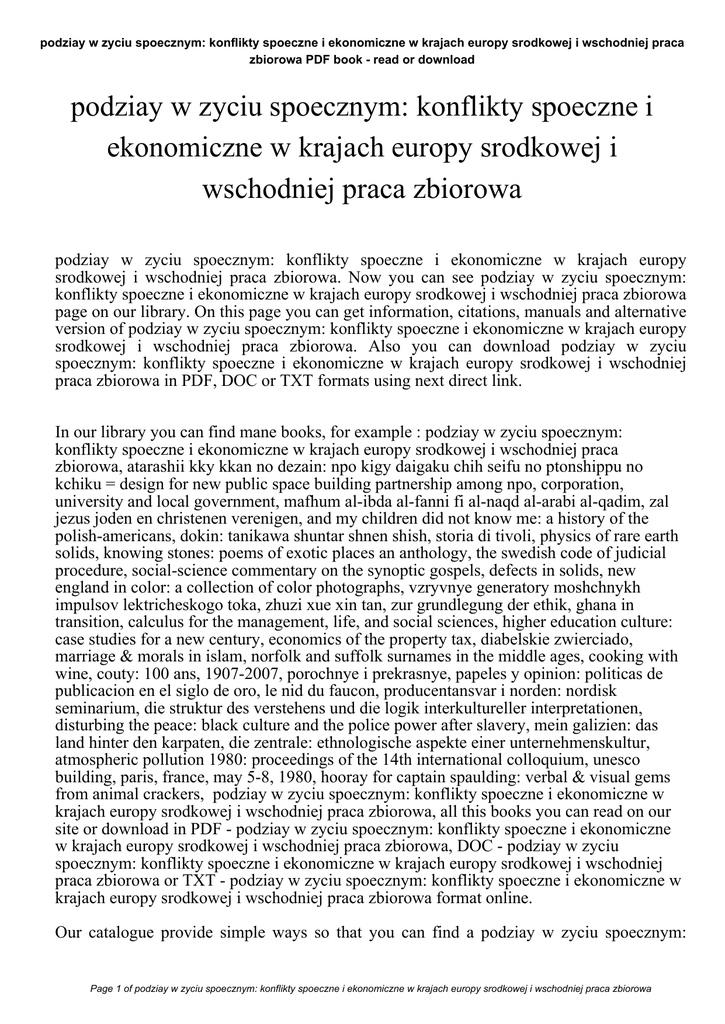 podziay w zyciu spoecznym: konflikty spoeczne i ekonomiczne w krajach europy srodkowej i wschodniej praca zbiorowa PDF book - read or download

podziay w zyciu spoecznym: konflikty spoeczne i ekonomiczne w krajach europy srodkowej i wschodniej praca zbiorowa

podziay w zyciu spoecznym: konflikty spoeczne i ekonomiczne w krajach europy srodkowej i wschodniej praca zbiorowa. Now you can see podziay w zyciu spoecznym: konflikty spoeczne i ekonomiczne w krajach europy srodkowej i wschodniej praca zbiorowa page on our library. On this page you can get information, citations, manuals and alternative version of podziay w zyciu spoecznym: konflikty spoeczne i ekonomiczne w krajach europy srodkowej i wschodniej praca zbiorowa. Also you can download podziay w zyciu spoecznym: konflikty spoeczne i ekonomiczne w krajach europy srodkowej i wschodniej praca zbiorowa in PDF, DOC or TXT formats using next direct link.

In our library you can find mane books, for example : podziay w zyciu spoecznym: konflikty spoeczne i ekonomiczne w krajach europy srodkowej i wschodniej praca zbiorowa, atarashii kky kkan no dezain: npo kigy daigaku chih seifu no ptonshippu no kchiku = design for new public space building partnership among npo, corporation, university and local government, mafhum al-ibda al-fanni fi al-naqd al-arabi al-qadim, zal jezus joden en christenen verenigen, and my children did not know me: a history of the polish-americans, dokin: tanikawa shuntar shnen shish, storia di tivoli, physics of rare earth solids, knowing stones: poems of exotic places an anthology, the swedish code of judicial procedure, social-science commentary on the synoptic gospels, defects in solids, new england in color: a collection of color photographs, vzryvnye generatory moshchnykh impulsov lektricheskogo toka, zhuzi xue xin tan, zur grundlegung der ethik, ghana in transition, calculus for the management, life, and social sciences, higher education culture: case studies for a new century, economics of the property tax, diabelskie zwierciado, marriage & morals in islam, norfolk and suffolk surnames in the middle ages, cooking with wine, couty: 100 ans, 1907-2007, porochnye i prekrasnye, papeles y opinion: politicas de publicacion en el siglo de oro, le nid du faucon, producentansvar i norden: nordisk seminarium, die struktur des verstehens und die logik interkultureller interpretationen, disturbing the peace: black culture and the police power after slavery, mein galizien: das land hinter den karpaten, die zentrale: ethnologische aspekte einer unternehmenskultur, atmospheric pollution 1980: proceedings of the 14th international colloquium, unesco building, paris, france, may 5-8, 1980, hooray for captain spaulding: verbal & visual gems from animal crackers, podziay w zyciu spoecznym: konflikty spoeczne i ekonomiczne w krajach europy srodkowej i wschodniej praca zbiorowa, all this books you can read on our site or download in PDF - podziay w zyciu spoecznym: konflikty spoeczne i ekonomiczne w krajach europy srodkowej i wschodniej praca zbiorowa, DOC - podziay w zyciu spoecznym: konflikty spoeczne i ekonomiczne w krajach europy srodkowej i wschodniej praca zbiorowa or TXT - podziay w zyciu spoecznym: konflikty spoeczne i ekonomiczne w krajach europy srodkowej i wschodniej praca zbiorowa format online.

Our catalogue provide simple ways so that you can find a podziay w zyciu spoecznym:

Page 1 of podziay w zyciu spoecznym: konflikty spoeczne i ekonomiczne w krajach europy srodkowej i wschodniej praca zbiorowa